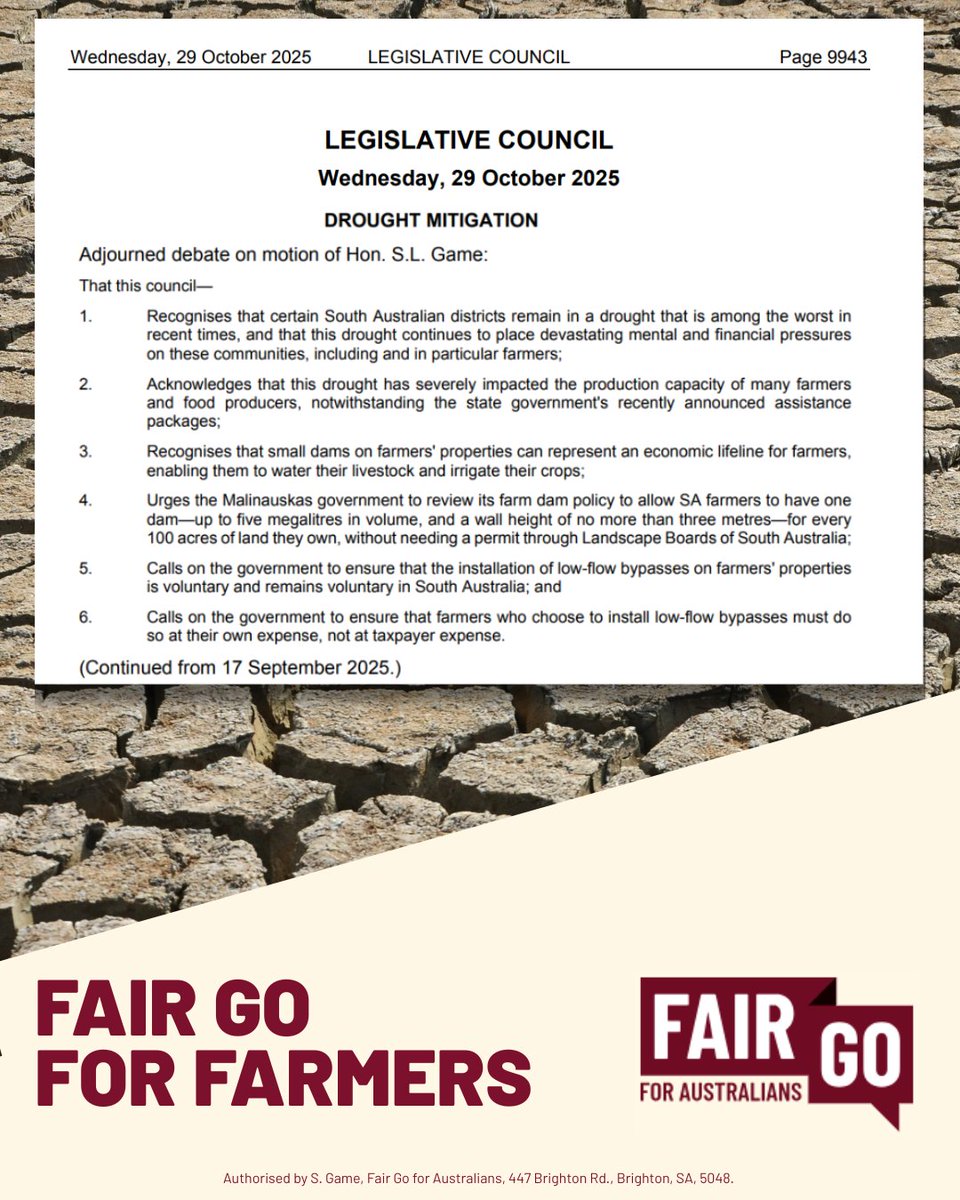 Wednesday, 29 October 2025 LEGISLATIVE COUNCIL Page 9943

LEGISLATIVE COUNCIL
Wednesday, 29 October 2025

DROUGHT MITIGATION

Adjourned debate on motion of Hon. S.L. Game:

That this council—

1. Recognises that certain South Australian districts remain in a drought that is among the worst in recent times, and that this drought continues to place devastating mental and financial pressures on these communities, including and in particular farmers;

2. Acknowledges that this drought has severely impacted the production capacity of many farmers and food producers, notwithstanding the state government's recently announced assistance packages;

3. Recognises that small dams on farmers' properties can represent an economic lifeline for farmers, enabling them to water their livestock and irrigate their crops;

4. Urges the Malinauskas government to review its farm dam policy to allow SA farmers to have one dam—up to five megalitres in volume, and a wall height of no more than three metres—for every 100 acres of land they own, without needing a permit through Landscape Boards of South Australia;

5. Calls on the government to ensure that the installation of low-flow bypasses on farmers' properties is voluntary and remains voluntary in South Australia; and

6. Calls on the government to ensure that farmers who choose to install low-flow bypasses must do so at their own expense, not at taxpayer expense.

(Continued from 17 September 2025.)

FAIR GO FOR FARMERS

FAIR GO FOR AUSTRALIANS

Authorised by S. Game, Fair Go for Australians, 447 Brighton Rd., Brighton, SA, 5048.